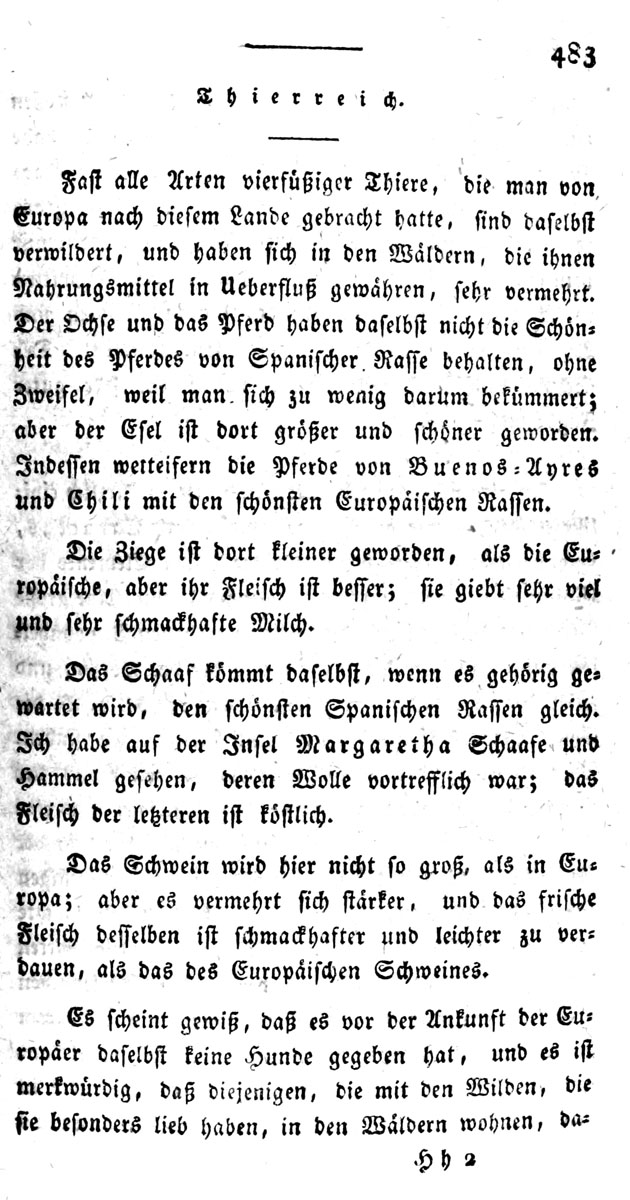 483

Thierreich.

Fast alle Arten vierfüßiger Thiere, die man von Europa nach diesem Lande gebracht hatte, sind daselbst verwildert, und haben sich in den Wäldern, die ihnen Nahrungsmittel in Ueberfluß gewähren, sehr vermehrt. Der Ochse und das Pferd haben daselbst nicht die Schönheit des Pferdes von Spanischer Rasse behalten, ohne Zweifel, weil man sich zu wenig darum bekümmert; aber der Esel ist dort größer und schöner geworden. Indessen wetteifern die Pferde von Buenos-Ayres und Chili mit den schönsten Europäischen Rassen.

Die Ziege ist dort kleiner geworden, als die Europäische, aber ihr Fleisch ist besser; sie giebt sehr viel und sehr schmackhafte Milch.

Das Schaaf kömmt daselbst, wenn es gehörig gewartet wird, den schönsten Spanischen Rassen gleich. Ich habe auf der Insel Margaretha Schaafe und Hammel gesehen, deren Wolle vortrefflich war; das Fleisch der letzteren ist köstlich.

Das Schwein wird hier nicht so groß, als in Europa; aber es vermehrt sich stärker, und das frische Fleisch desselben ist schmackhafter und leichter zu verdauen, als das des Europäischen Schweines.

Es scheint gewiß, daß es vor der Ankunft der Europäer daselbst keine Hunde gegeben hat, und es ist merkwürdig, daß diejenigen, die mit den Wilden, die sie besonders lieb haben, in den Wäldern wohnen, da-

Hh 2